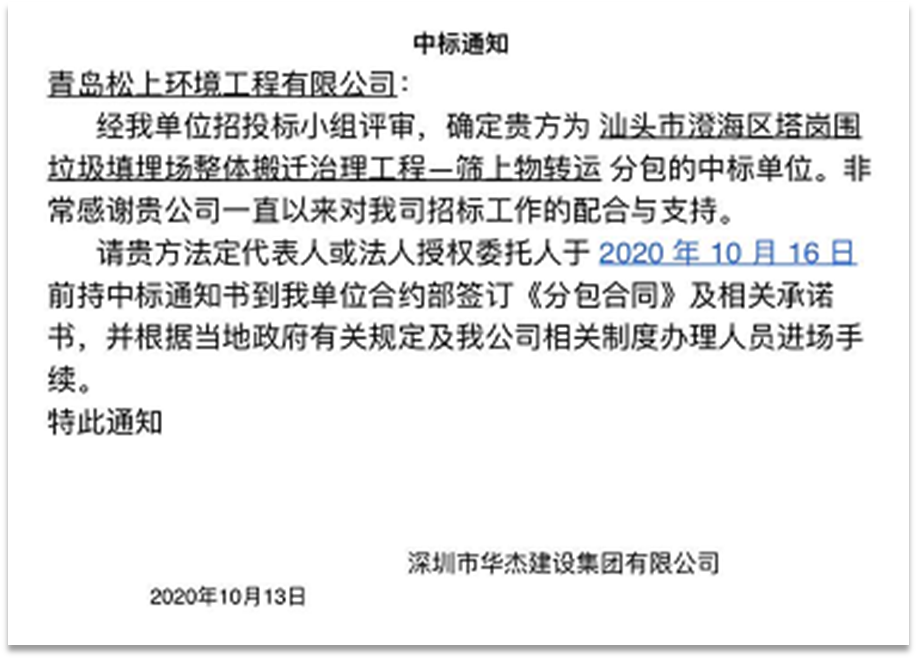 中标通知

青岛松上环境工程有限公司：

经我单位招投标小组评审，确定贵方为汕头市澄海区塔岗围垃圾填埋场整体搬迁治理工程—筛上物转运分包的中标单位。非常感谢贵公司一直以来对我司招标工作的配合与支持。

请贵方法定代表人或法人授权委托人于2020年10月16日前持中标通知书到我单位合约部签订《分包合同》及相关承诺书，并根据当地政府有关规定及我公司相关制度办理人员进场手续。

特此通知

深圳市华杰建设集团有限公司

2020年10月13日